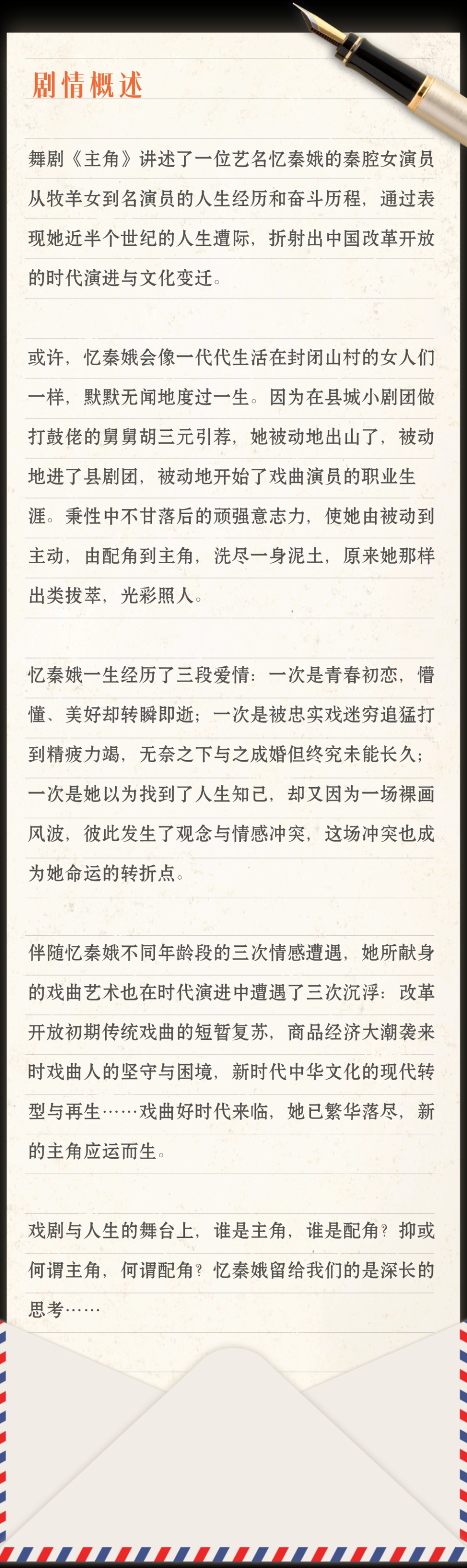 剧情概述

舞剧《主角》讲述了一位艺名忆秦娥的秦腔女演员从牧羊女到名演员的人生经历和奋斗历程，通过表现她近半个世纪的人生遭际，折射出中国改革开放的时代演进与文化变迁。

或许，忆秦娥会像一代代生活在封闭山村的女人们一样，默默无闻地度过一生。因为在县城小剧团做打鼓佬的舅舅胡三元引荐，她被动地出山了，被动地进了县剧团，被动地开始了戏曲演员的职业生涯。秉性中不甘落后的顽强意志力，使她由被动到主动，由配角到主角，洗尽一身泥土，原来她那样出类拔萃，光彩照人。

忆秦娥一生经历了三段爱情：一次是青春初恋，懵懂、美好却转瞬即逝；一次是被忠实戏迷穷追猛打到精疲力竭，无奈之下与之成婚但终究未能长久；一次是她以为找到了人生知己，却又因为一场裸画风波，彼此发生了观念与情感冲突，这场冲突也成为她命运的转折点。

伴随忆秦娥不同年龄段的三次情感遭遇，她所献身的戏曲艺术也在时代演进中遭遇了三次沉浮：改革开放初期传统戏曲的短暂复苏，商品经济大潮袭来时戏曲人的坚守与困境，新时代中华文化的现代转型与再生……戏曲好时代来临，她已繁华落尽，新的主角应运而生。

戏剧与人生的舞台上，谁是主角，谁是配角？抑或何谓主角，何谓配角？忆秦娥留给我们的是深长的思考……